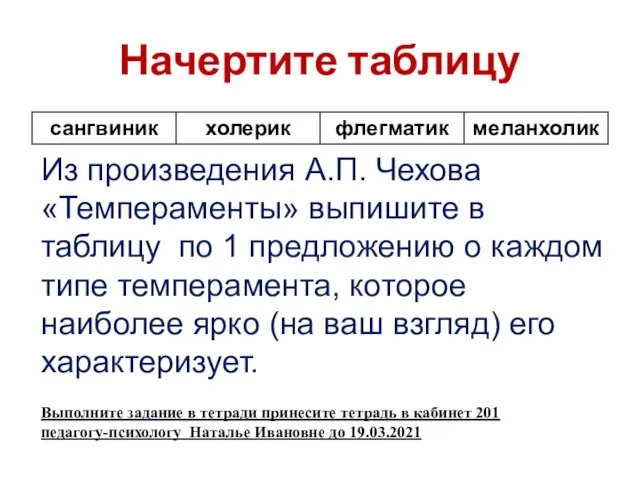 Начертите таблицу

| сангвиник | холерик | флегматик | меланхолик |
|---|---|---|---|

Из произведения А.П. Чехова «Темпераменты» выпишите в таблицу по 1 предложению о каждом типе темперамента, которое наиболее ярко (на ваш взгляд) его характеризует.

Выполните задание в тетради принесите тетрадь в кабинет 201 педагогу-психологу Наталье Ивановне до 19.03.2021